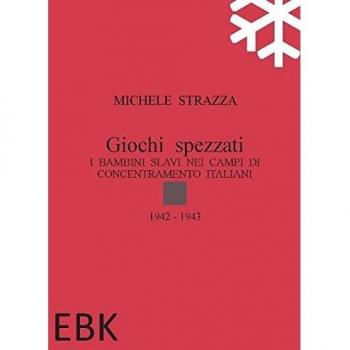 MICHELE STRAZZA

Giochi spezzati

I BAMBINI SLAVI NEI CAMPI DI CONCENTRAMENTO ITALIANI

1942 - 1943

EBK